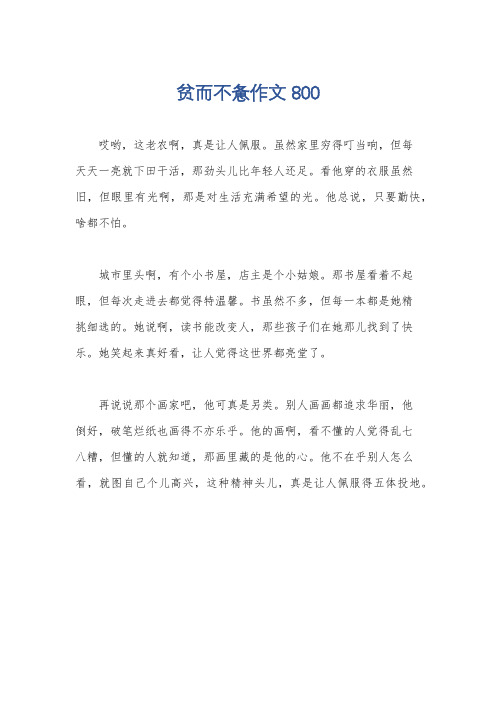 贫而不惫作文 800

哎哟，这老农啊，真是让人佩服。虽然家里穷得叮当响，但每天天一亮就下田干活，那劲头儿比年轻人还足。看他穿的衣服虽然旧，但眼里有光啊，那是对生活充满希望的光。他总说，只要勤快，啥都不怕。

城市里头啊，有个小书屋，店主是个小姑娘。那书屋看着不起眼，但每次走进去都觉得特温馨。书虽然不多，但每一本都是她精挑细选的。她说啊，读书能改变人，那些孩子们在她那儿找到了快乐。她笑起来真好看，让人觉得这世界都亮堂了。

再说说那个画家吧，他可真是另类。别人画画都追求华丽，他倒好，破笔烂纸也画得不亦乐乎。他的画啊，看不懂的人觉得乱七八糟，但懂的人就知道，那画里藏的是他的心。他不在乎别人怎么看，就图自己个儿高兴，这种精神头儿，真是让人佩服得五体投地。